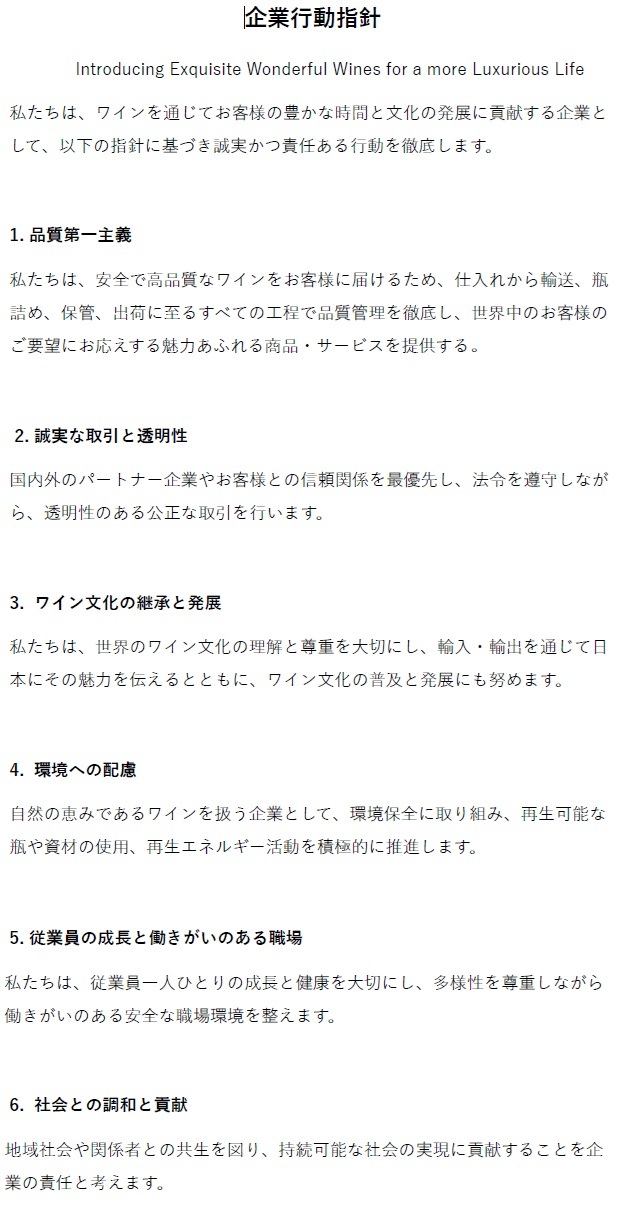 企業行動指針

Introducing Exquisite Wonderful Wines for a more Luxurious Life

私たちは、ワインを通じてお客様の豊かな時間と文化の発展に貢献する企業として、以下の指針に基づき誠実かつ責任ある行動を徹底します。

1. 品質第一主義

私たちは、安全で高品質なワインをお客様に届けるため、仕入れから輸送、瓶詰め、保管、出荷に至るすべての工程で品質管理を徹底し、世界中のお客様のご要望にお応えする魅力あふれる商品・サービスを提供する。

2. 誠実な取引と透明性

国内外のパートナー企業やお客様との信頼関係を最優先し、法令を遵守しながら、透明性のある公正な取引を行います。

3. ワイン文化の継承と発展

私たちは、世界のワイン文化の理解と尊重を大切にし、輸入・輸出を通じて日本にその魅力を伝えるとともに、ワイン文化の普及と発展にも努めます。

4. 環境への配慮

自然の恵みであるワインを扱う企業として、環境保全に取り組み、再生可能な瓶や資材の使用、再生エネルギー活動を積極的に推進します。

5. 従業員の成長と働きがいのある職場

私たちは、従業員一人ひとりの成長と健康を大切にし、多様性を尊重しながら働きがいのある安全な職場環境を整えます。

6. 社会との調和と貢献

地域社会や関係者との共生を図り、持続可能な社会の実現に貢献することを企業の責任と考えます。